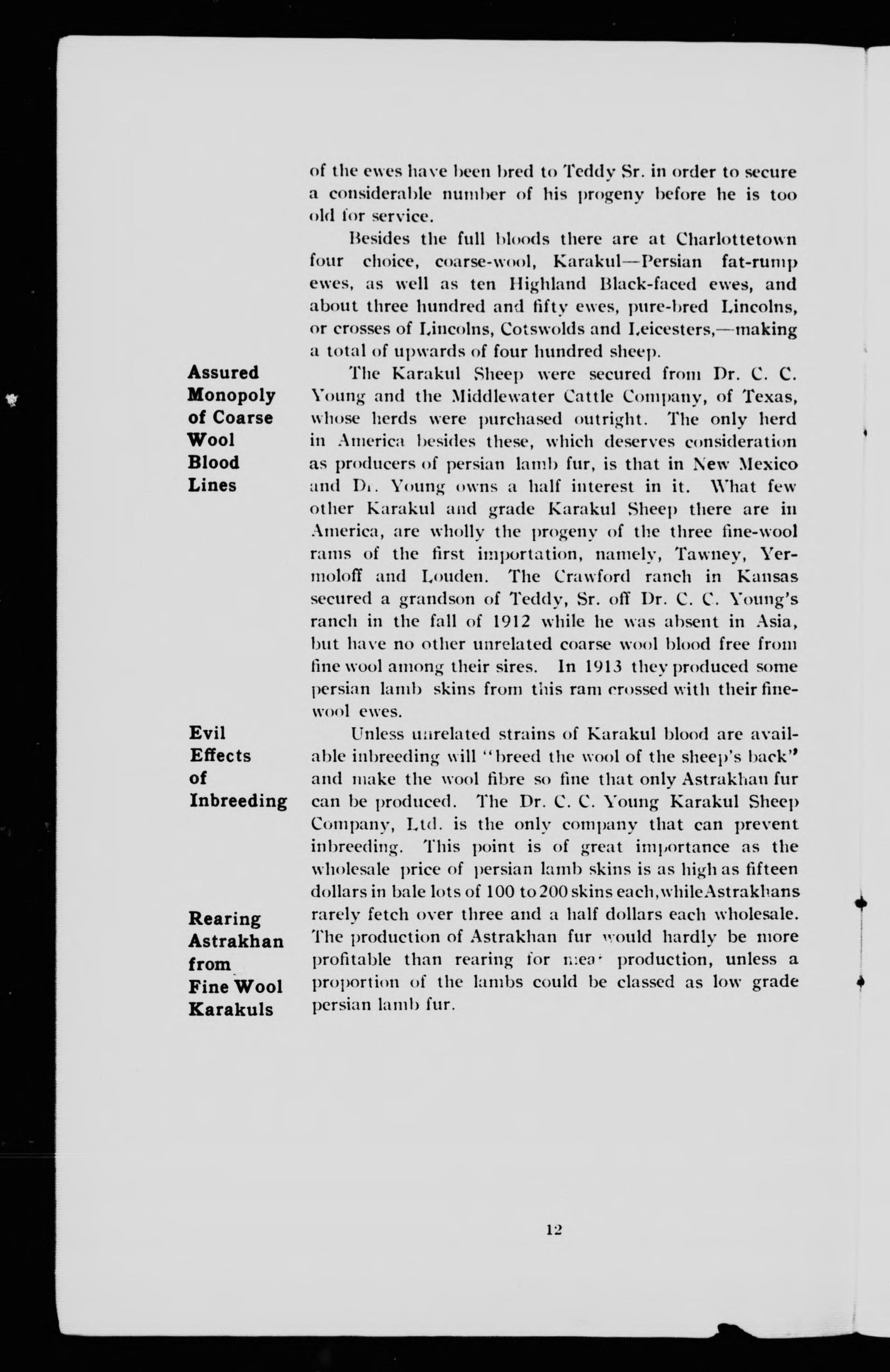 of the ewes have been bred to Teddy Sr. in order to secure a considerable number of his progeny before he is too old for service.

Besides the full bloods there are at Charlottetown four choice, coarse-wool, Karakul—Persian fat-rump ewes, as well as ten Highland Black-faced ewes, and about three hundred and fifty ewes, pure-bred Lincolns, or crosses of Lincolns, Cotswolds and Leicesters,—making a total of upwards of four hundred sheep.

Assured Monopoly of Coarse Wool Blood Lines

The Karakul Sheep were secured from Dr. C. C. Young and the Middlewater Cattle Company, of Texas, whose herds were purchased outright. The only herd in America besides these, which deserves consideration as producers of persian lamb fur, is that in New Mexico and Dr. Young owns a half interest in it. What few other Karakul and grade Karakul Sheep there are in America, are wholly the progeny of the three fine-wool rams of the first importation, namely, Tawney, Yermoloff and Louden. The Crawford ranch in Kansas secured a grandson of Teddy, Sr. off Dr. C. C. Young's ranch in the fall of 1912 while he was absent in Asia, but have no other unrelated coarse wool blood free from fine wool among their sires. In 1913 they produced some persian lamb skins from this ram crossed with their fine-wool ewes.

Evil Effects of Inbreeding

Unless unrelated strains of Karakul blood are available inbreeding will "breed the wool of the sheep's back" and make the wool fibre so fine that only Astrakhan fur can be produced. The Dr. C. C. Young Karakul Sheep Company, Ltd. is the only company that can prevent inbreeding. This point is of great importance as the wholesale price of persian lamb skins is as high as fifteen dollars in bale lots of 100 to 200 skins each, while Astrakhans rarely fetch over three and a half dollars each wholesale.

Rearing Astrakhan from Fine Wool Karakuls

The production of Astrakhan fur would hardly be more profitable than rearing for meat production, unless a proportion of the lambs could be classed as low grade persian lamb fur.

12